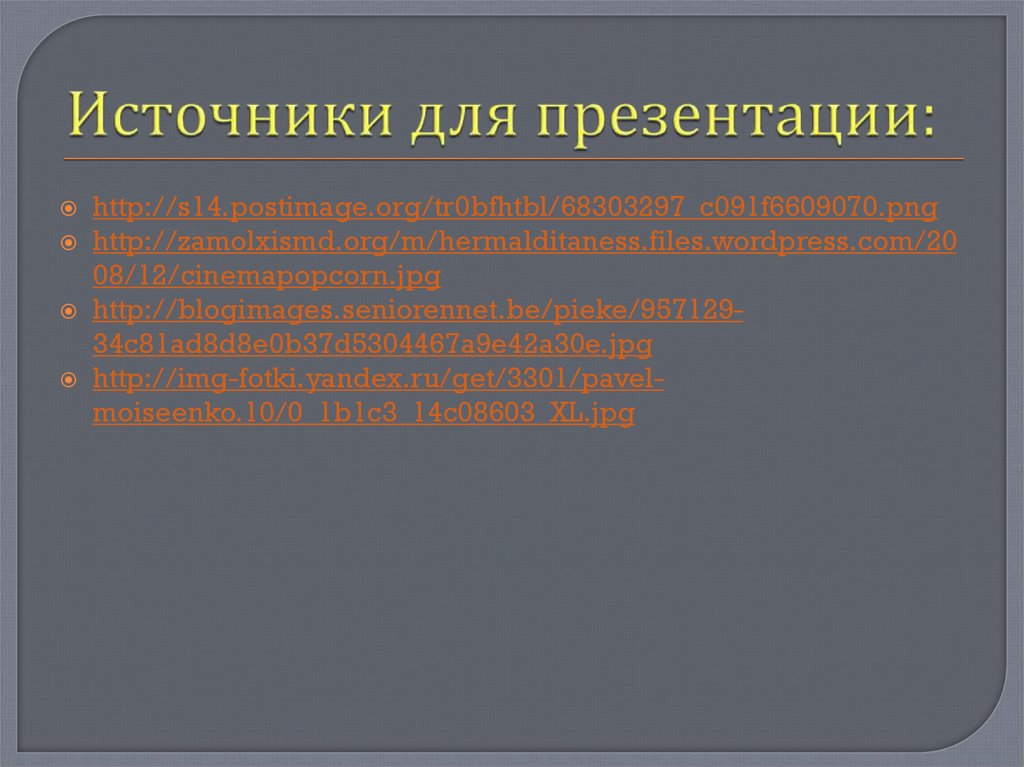 Источники для презентации:

http://s14.postimage.org/tr0bfhtbl/68303297_c091f6609070.png
http://zamolxismd.org/m/hermalditaness.files.wordpress.com/2008/12/cinemapopcorn.jpg
http://blogimages.seniorennet.be/pieke/957129-34c81ad8d8e0b37d5304467a9e42a30e.jpg
http://img-fotki.yandex.ru/get/3301/pavel-moiseenko.10/0_1b1c3_14c08603_XL.jpg